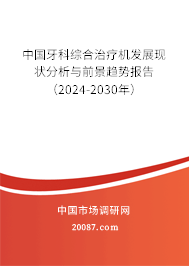 中国牙科综合治疗机发展现状分析与前景趋势报告（2024-2030年）

中国市场调研网

20087.com